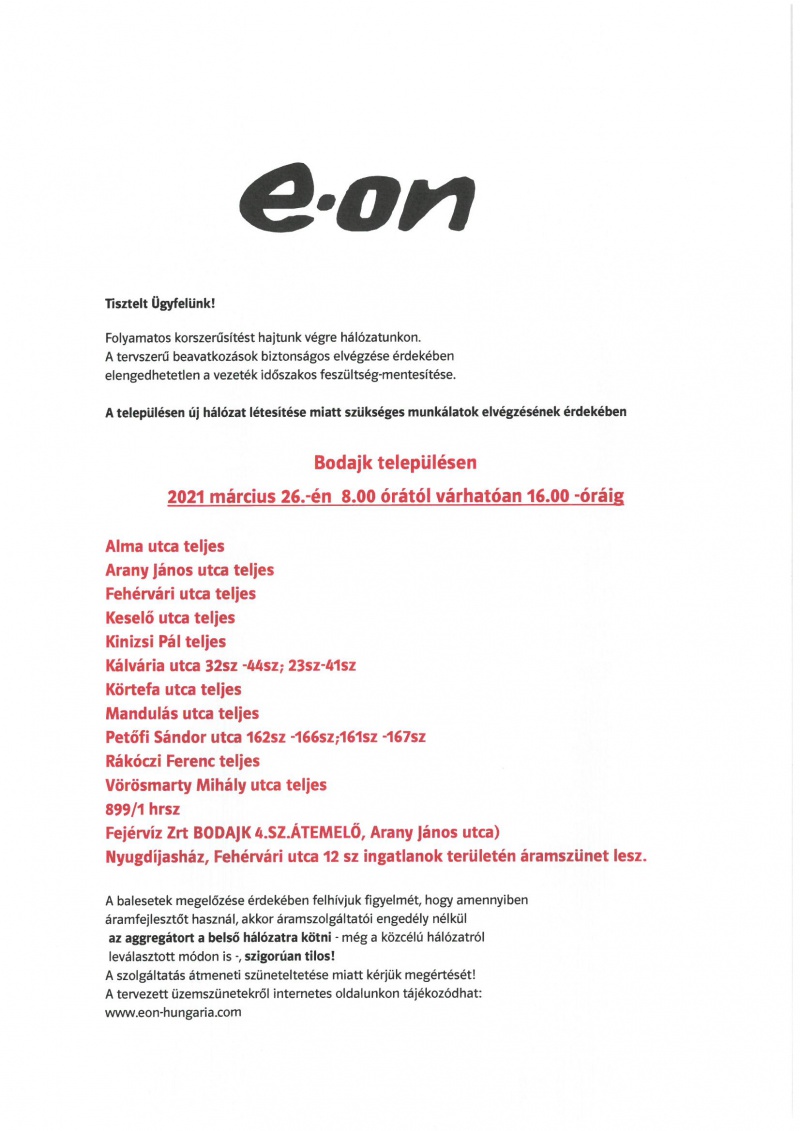 e·on

Tisztelt Ügyfelünk!

Folyamatos korszerűsítést hajtunk végre hálózatunkon.
A tervszerű beavatkozások biztonságos elvégzése érdekében elengedhetetlen a vezeték időszakos feszültség-mentesítése.

A településen új hálózat létesítése miatt szükséges munkálatok elvégzésének érdekében

Bodajk településen

2021 március 26.-én 8.00 órától várhatóan 16.00 -óráig

Alma utca teljes
Arany János utca teljes
Fehérvári utca teljes
Keselő utca teljes
Kinizsi Pál teljes
Kálvária utca 32sz -44sz; 23sz-41sz
Körtefa utca teljes
Mandulás utca teljes
Petőfi Sándor utca 162sz -166sz;161sz -167sz
Rákóczi Ferenc teljes
Vörösmarty Mihály utca teljes
899/1 hrsz
Fejérvíz Zrt BODAJK 4.SZ.ÁTEMELŐ, Arany János utca)
Nyugdíjasház, Fehérvári utca 12 sz ingatlanok területén áramszünet lesz.

A balesetek megelőzése érdekében felhívjuk figyelmét, hogy amennyiben áramfejlesztőt használ, akkor áramszolgáltatói engedély nélkül az aggregátort a belső hálózatra kötni - még a közcélú hálózatról leválasztott módon is -, szigorúan tilos!
A szolgáltatás átmeneti szüneteltetése miatt kérjük megértését!
A tervezett üzemszünetekről internetes oldalunkon tájékozódhat:
www.eon-hungaria.com